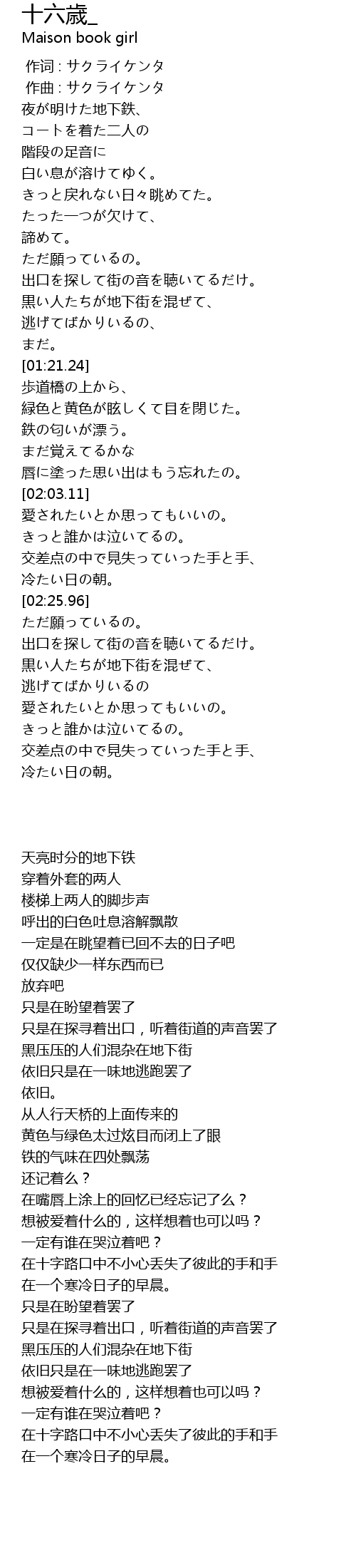 十六歳_
Maison book girl

作词 : サクライケンタ
作曲 : サクライケンタ
夜が明けた地下鉄、
コートを着た二人の
階段の足音に
白い息が溶けてゆく。
きっと戻れない日々眺めてた。
たった一つが欠けて、
諦めて。
ただ願っているの。
出口を探して街の音を聴いてるだけ。
黒い人たちが地下街を混ぜて、
逃げてばかりいるの、
まだ。
[01:21.24]
歩道橋の上から、
緑色と黄色が眩しくて目を閉じた。
鉄の匂いが漂う。
まだ覚えてるかな
唇に塗った思い出はもう忘れたの。
[02:03.11]
愛されたいとか思ってもいいの。
きっと誰かは泣いてるの。
交差点の中で見失っていった手と手、
冷たい日の朝。
[02:25.96]
ただ願っているの。
出口を探して街の音を聴いてるだけ。
黒い人たちが地下街を混ぜて、
逃げてばかりいるの
愛されたいとか思ってもいいの。
きっと誰かは泣いてるの。
交差点の中で見失っていった手と手、
冷たい日の朝。

天亮时分的地下铁
穿着外套的两人
楼梯上两人的脚步声
呼出的白色吐息溶解飘散
一定是在眺望着已回不去的日子吧
仅仅缺少一样东西而已
放弃吧
只是在盼望着罢了
只是在探寻着出口，听着街道的声音罢了
黑压压的人们混杂在地下街
依旧只是在一味地逃跑罢了
依旧。
从人行天桥的上面传来的
黄色与绿色太过炫目而闭上了眼
铁的气味在四处飘荡
还记着么？
在嘴唇上涂上的回忆已经忘记了么？
想被爱着什么的，这样想着也可以吗？
一定有谁在哭泣着吧？
在十字路口中不小心丢失了彼此的手和手
在一个寒冷日子的早晨。
只是在盼望着罢了
只是在探寻着出口，听着街道的声音罢了
黑压压的人们混杂在地下街
依旧只是在一味地逃跑罢了
想被爱着什么的，这样想着也可以吗？
一定有谁在哭泣着吧？
在十字路口中不小心丢失了彼此的手和手
在一个寒冷日子的早晨。